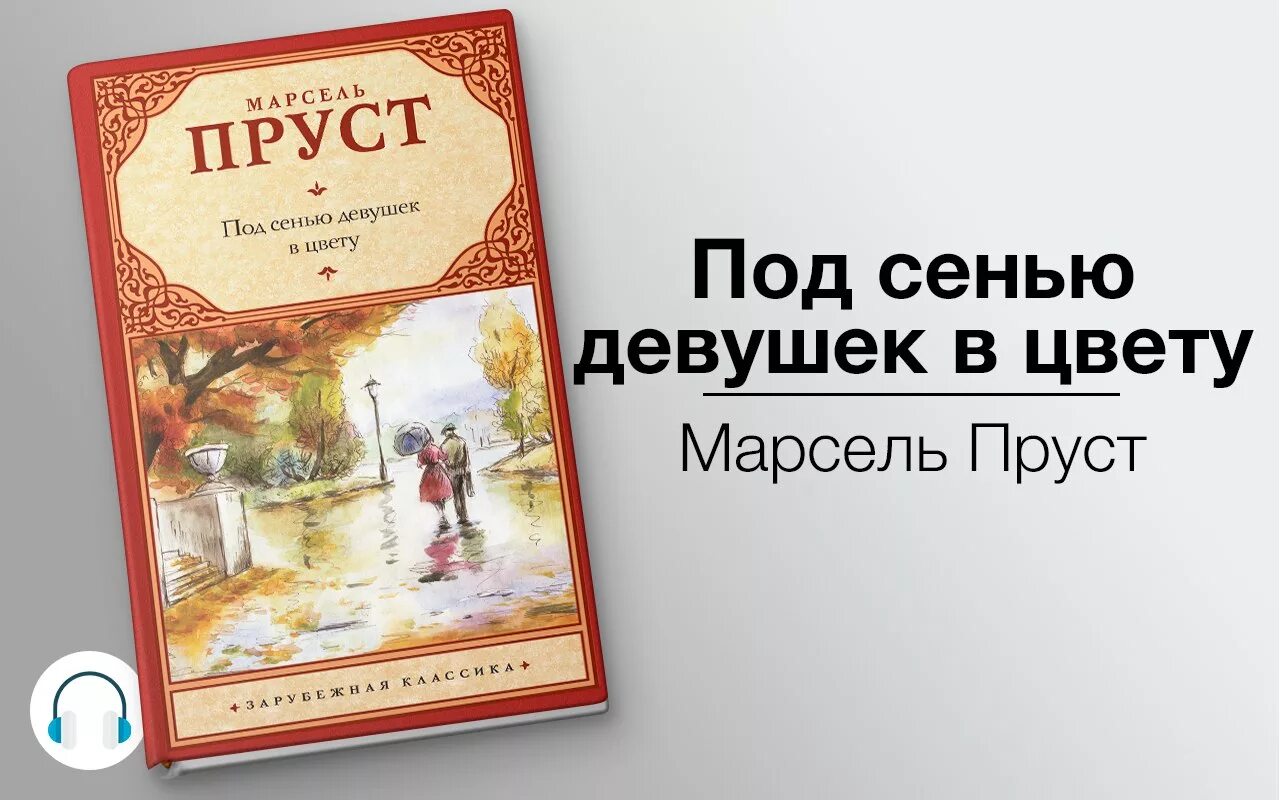 МАРСЕЛЬ
ПРУСТ

Под сенью девушек в цвету

ЗАРУБЕЖНАЯ КЛАССИКА

Под сенью девушек в цвету
Марсель Пруст